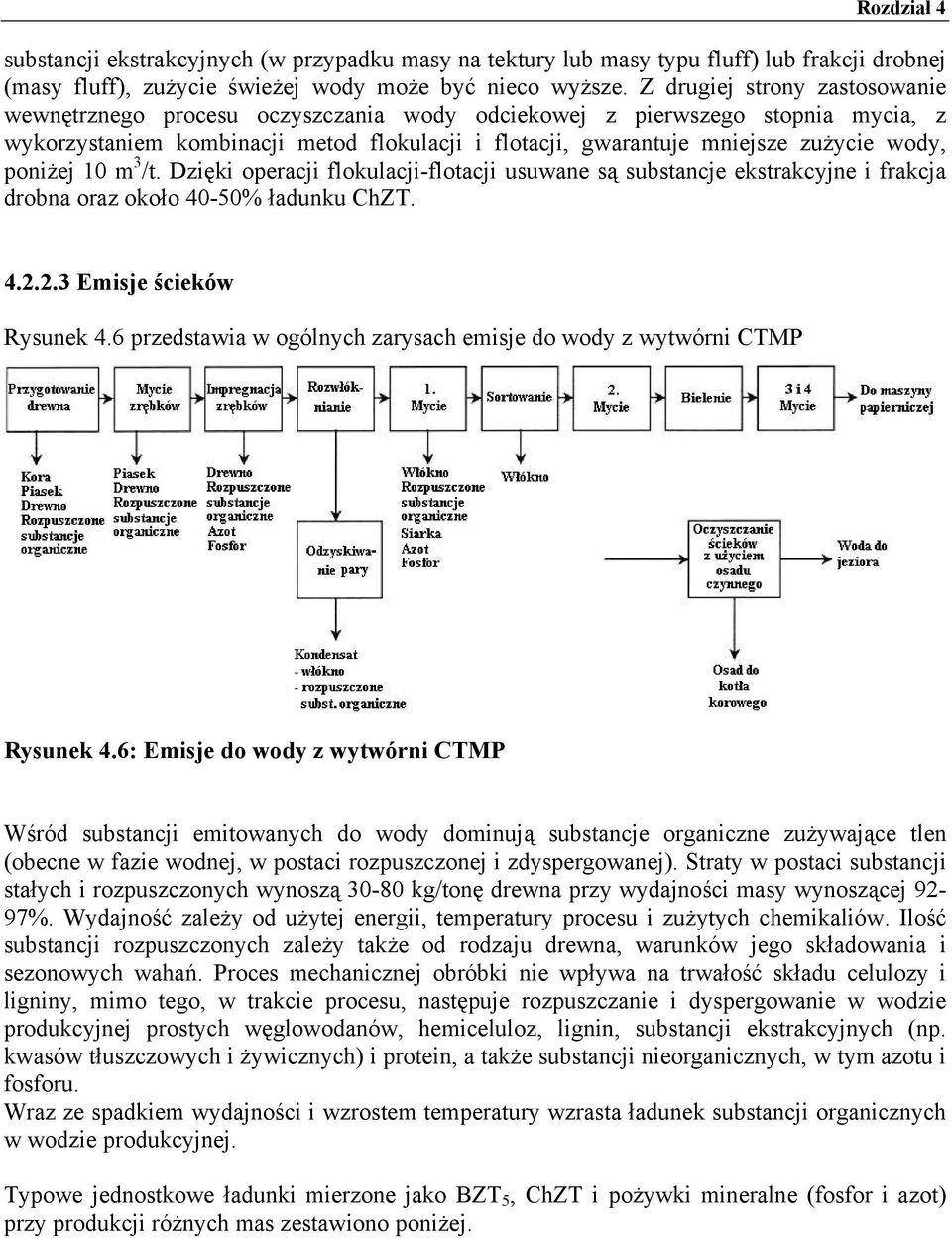 Rozdział 4

substancji ekstrakcyjnych (w przypadku masy na tektury lub masy typu fluff) lub frakcji drobnej (masy fluff), zużycie świeżej wody może być nieco wyższe. Z drugiej strony zastosowanie wewnętrznego procesu oczyszczania wody odciekowej z pierwszego stopnia mycia, z wykorzystaniem kombinacji metod flokulacji i flotacji, gwarantuje mniejsze zużycie wody, poniżej 10 $m^3$/t. Dzięki operacji flokulacji-flotacji usuwane są substancje ekstrakcyjne i frakcja drobna oraz około 40-50% ładunku ChZT.

4.2.2.3 Emisje ścieków

Rysunek 4.6 przedstawia w ogólnych zarysach emisje do wody z wytwórni CTMP

Przygotowanie drewna

Mycie zrębków

Impregnacja zrębków

Rozwłóknianie

1. Mycie

Sortowanie

2. Mycie

Bielenie

3 i 4 Mycie

Do maszyny papierniczej

Kora
Piasek
Drewno
Rozpuszczone substancje organiczne

Piasek
Drewno
Rozpuszczone substancje organiczne

Drewno
Rozpuszczone substancje organiczne
Azot
Fosfor

Odzyskiwanie pary

Włókno
Rozpuszczone substancje organiczne
Siarka
Azot
Fosfor

Włókno

Oczyszczanie ścieków z użyciem osadu czynnego

Woda do jeziora

Kondensat
- włókno
- rozpuszczone subst. organiczne

Osad do kotła korowego

Rysunek 4.6: Emisje do wody z wytwórni CTMP

Wśród substancji emitowanych do wody dominują substancje organiczne zużywające tlen (obecne w fazie wodnej, w postaci rozpuszczonej i zdyspergowanej). Straty w postaci substancji stałych i rozpuszczonych wynoszą 30-80 kg/tonę drewna przy wydajności masy wynoszącej 92-97%. Wydajność zależy od użytej energii, temperatury procesu i zużytych chemikaliów. Ilość substancji rozpuszczonych zależy także od rodzaju drewna, warunków jego składowania i sezonowych wahań. Proces mechanicznej obróbki nie wpływa na trwałość składu celulozy i ligniny, mimo tego, w trakcie procesu, następuje rozpuszczanie i dyspergowanie w wodzie produkcyjnej prostych węglowodanów, hemiceluloz, lignin, substancji ekstrakcyjnych (np. kwasów tłuszczowych i żywicznych) i protein, a także substancji nieorganicznych, w tym azotu i fosforu.
Wraz ze spadkiem wydajności i wzrostem temperatury wzrasta ładunek substancji organicznych w wodzie produkcyjnej.

Typowe jednostkowe ładunki mierzone jako $BZT_5$, ChZT i pożywki mineralne (fosfor i azot) przy produkcji różnych mas zestawiono poniżej.